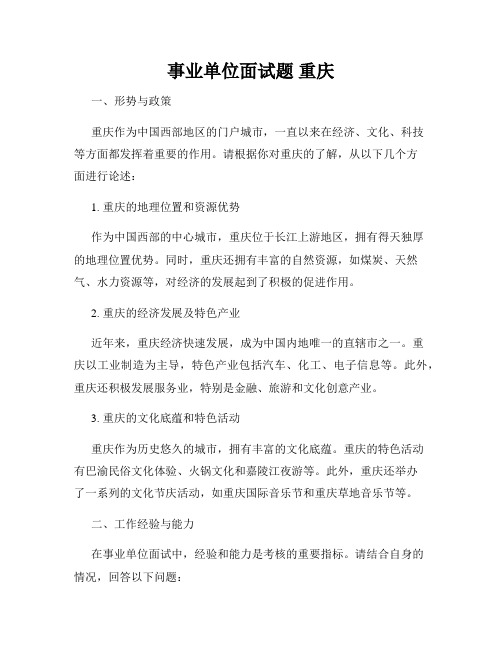 事业单位面试题 重庆

一、形势与政策

重庆作为中国西部地区的门户城市，一直以来在经济、文化、科技等方面都发挥着重要的作用。请根据你对重庆的了解，从以下几个方面进行论述：

1. 重庆的地理位置和资源优势

作为中国西部的中心城市，重庆位于长江上游地区，拥有得天独厚的地理位置优势。同时，重庆还拥有丰富的自然资源，如煤炭、天然气、水力资源等，对经济的发展起到了积极的促进作用。

2. 重庆的经济发展及特色产业

近年来，重庆经济快速发展，成为中国内地唯一的直辖市之一。重庆以工业制造为主导，特色产业包括汽车、化工、电子信息等。此外，重庆还积极发展服务业，特别是金融、旅游和文化创意产业。

3. 重庆的文化底蕴和特色活动

重庆作为历史悠久的城市，拥有丰富的文化底蕴。重庆的特色活动有巴渝民俗文化体验、火锅文化和嘉陵江夜游等。此外，重庆还举办了一系列的文化节庆活动，如重庆国际音乐节和重庆草地音乐节等。

二、工作经验与能力

在事业单位面试中，经验和能力是考核的重要指标。请结合自身的情况，回答以下问题：